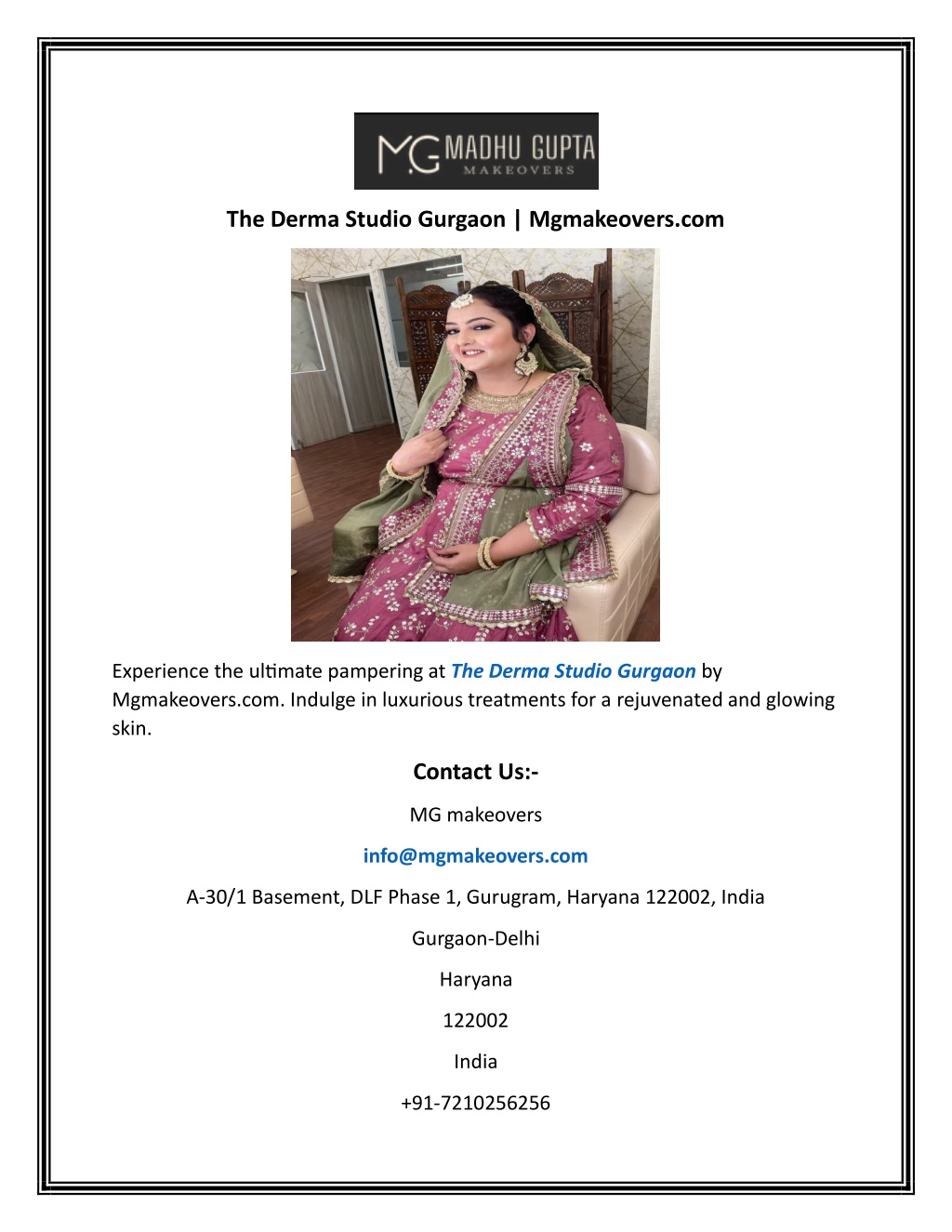 MG MADHU GUPTA
MAKEOVERS

The Derma Studio Gurgaon | Mgmakeovers.com

Experience the ultimate pampering at The Derma Studio Gurgaon by Mgmakeovers.com. Indulge in luxurious treatments for a rejuvenated and glowing skin.

Contact Us:-

MG makeovers

info@mgmakeovers.com

A-30/1 Basement, DLF Phase 1, Gurugram, Haryana 122002, India

Gurgaon-Delhi

Haryana

122002

India

+91-7210256256